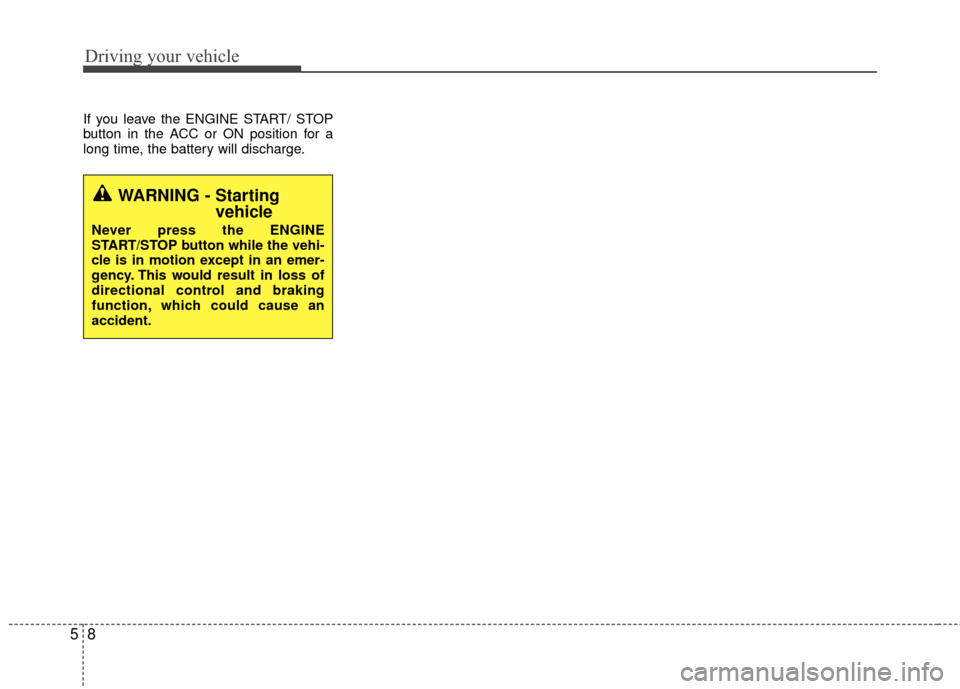 Driving your vehicle

If you leave the ENGINE START/ STOP button in the ACC or ON position for a long time, the battery will discharge.

WARNING - Starting vehicle

Never press the ENGINE START/STOP button while the vehicle is in motion except in an emergency. This would result in loss of directional control and braking function, which could cause an accident.

5 8

carmanualsonline.info